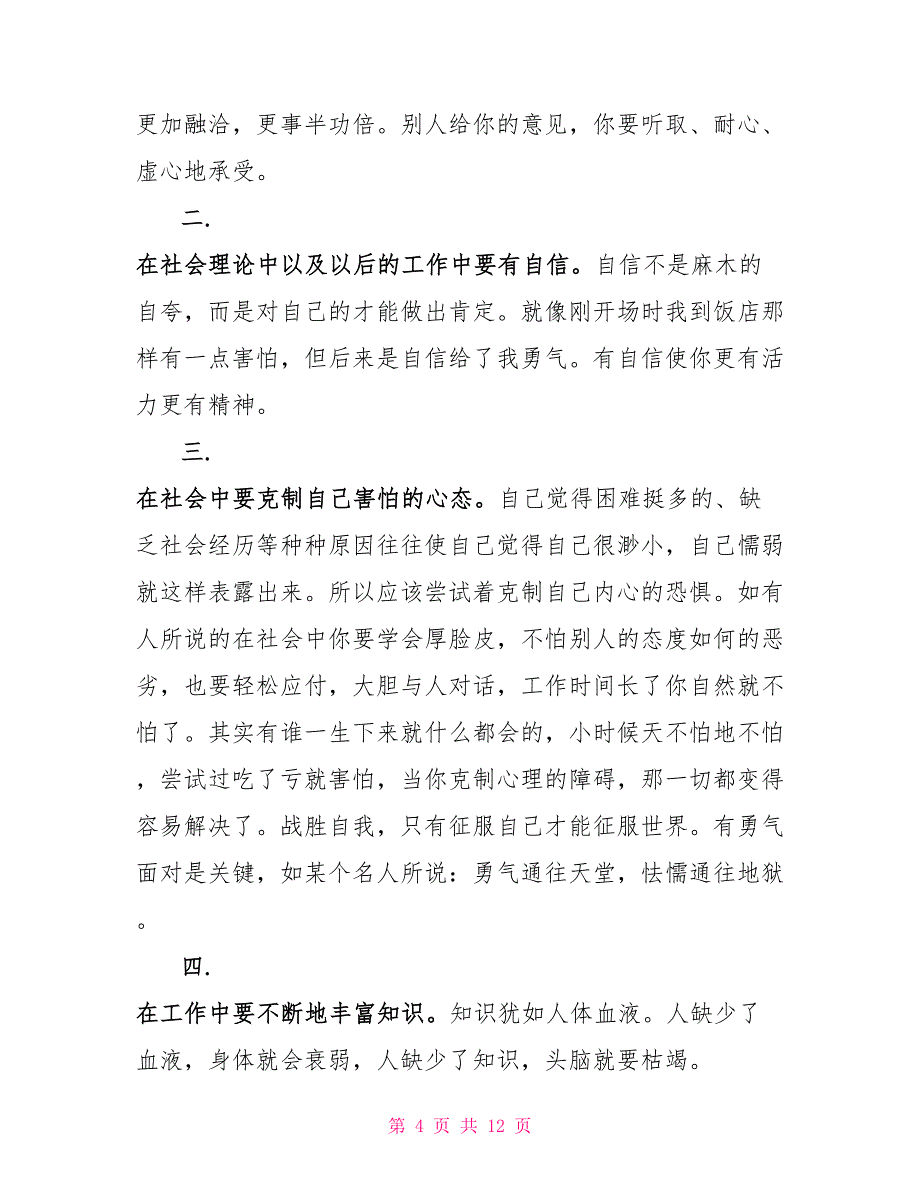 更加融洽，更事半功倍。别人给你的意见，你要听取、耐心、虚心地承受。

二.

在社会理论中以及以后的工作中要有自信。自信不是麻木的自夸，而是对自己的才能做出肯定。就像刚开场时我到饭店那样有一点害怕，但后来是自信给了我勇气。有自信使你更有活力更有精神。

三.

在社会中要克制自己害怕的心态。自己觉得困难挺多的、缺乏社会经历等种种原因往往使自己觉得自己很渺小，自己懦弱就这样表露出来。所以应该尝试着克制自己内心的恐惧。如有人所说的在社会中你要学会厚脸皮，不怕别人的态度如何的恶劣，也要轻松应付，大胆与人对话，工作时间长了你自然就不怕了。其实有谁一生下来就什么都会的，小时候天不怕地不怕，尝试过吃了亏就害怕，当你克制心理的障碍，那一切都变得容易解决了。战胜自我，只有征服自己才能征服世界。有勇气面对是关键，如某个名人所说：勇气通往天堂，怯懦通往地狱。

四.

在工作中要不断地丰富知识。知识犹如人体血液。人缺少了血液，身体就会衰弱，人缺少了知识，头脑就要枯竭。

第 4 页 共 12 页